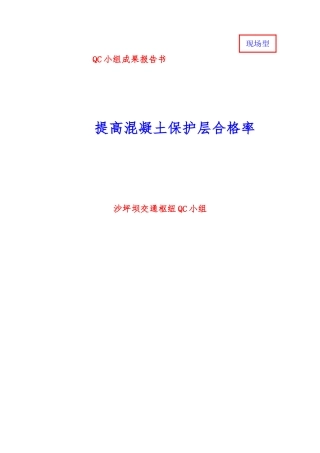 现场型

QC小组成果报告书

提高混凝土保护层合格率

沙坪坝交通枢纽QC小组